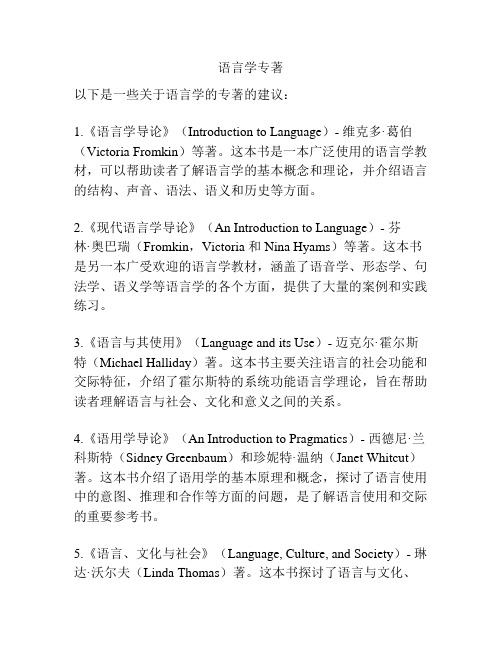 语言学专著

以下是一些关于语言学的专著的建议：

1.《语言学导论》（Introduction to Language）- 维克多·葛伯（Victoria Fromkin）等著。这本书是一本广泛使用的语言学教材，可以帮助读者了解语言学的基本概念和理论，并介绍语言的结构、声音、语法、语义和历史等方面。

2.《现代语言学导论》（An Introduction to Language）- 芬林·奥巴瑞（Fromkin，Victoria 和 Nina Hyams）等著。这本书是另一本广受欢迎的语言学教材，涵盖了语音学、形态学、句法学、语义学等语言学的各个方面，提供了大量的案例和实践练习。

3.《语言与其使用》（Language and its Use）- 迈克尔·霍尔斯特（Michael Halliday）著。这本书主要关注语言的社会功能和交际特征，介绍了霍尔斯特的系统功能语言学理论，旨在帮助读者理解语言与社会、文化和意义之间的关系。

4.《语用学导论》（An Introduction to Pragmatics）- 西德尼·兰科斯特（Sidney Greenbaum）和珍妮特·温纳（Janet Whitcut）著。这本书介绍了语用学的基本原理和概念，探讨了语言使用中的意图、推理和合作等方面的问题，是了解语言使用和交际的重要参考书。

5.《语言、文化与社会》（Language, Culture, and Society）- 琳达·沃尔夫（Linda Thomas）著。这本书探讨了语言与文化、